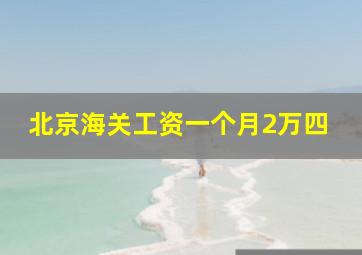 北京海关工资一个月2万四